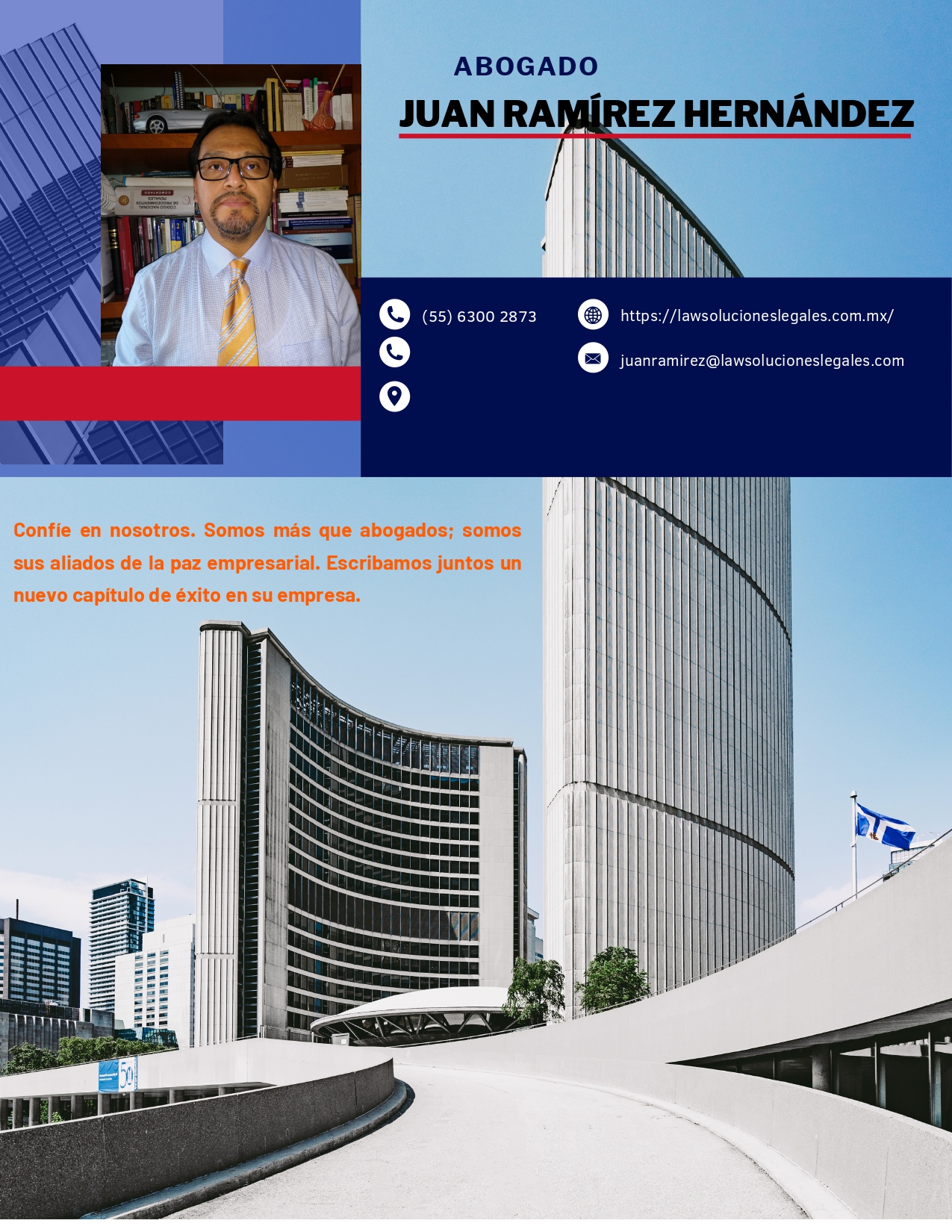 ABOGADO
JUAN RAMÍREZ HERNÁNDEZ

(55) 6300 2873

https://lawsolucioneslegales.com.mx/

juanramirez@lawsolucioneslegales.com

Confíe en nosotros. Somos más que abogados; somos sus aliados de la paz empresarial. Escribamos juntos un nuevo capítulo de éxito en su empresa.